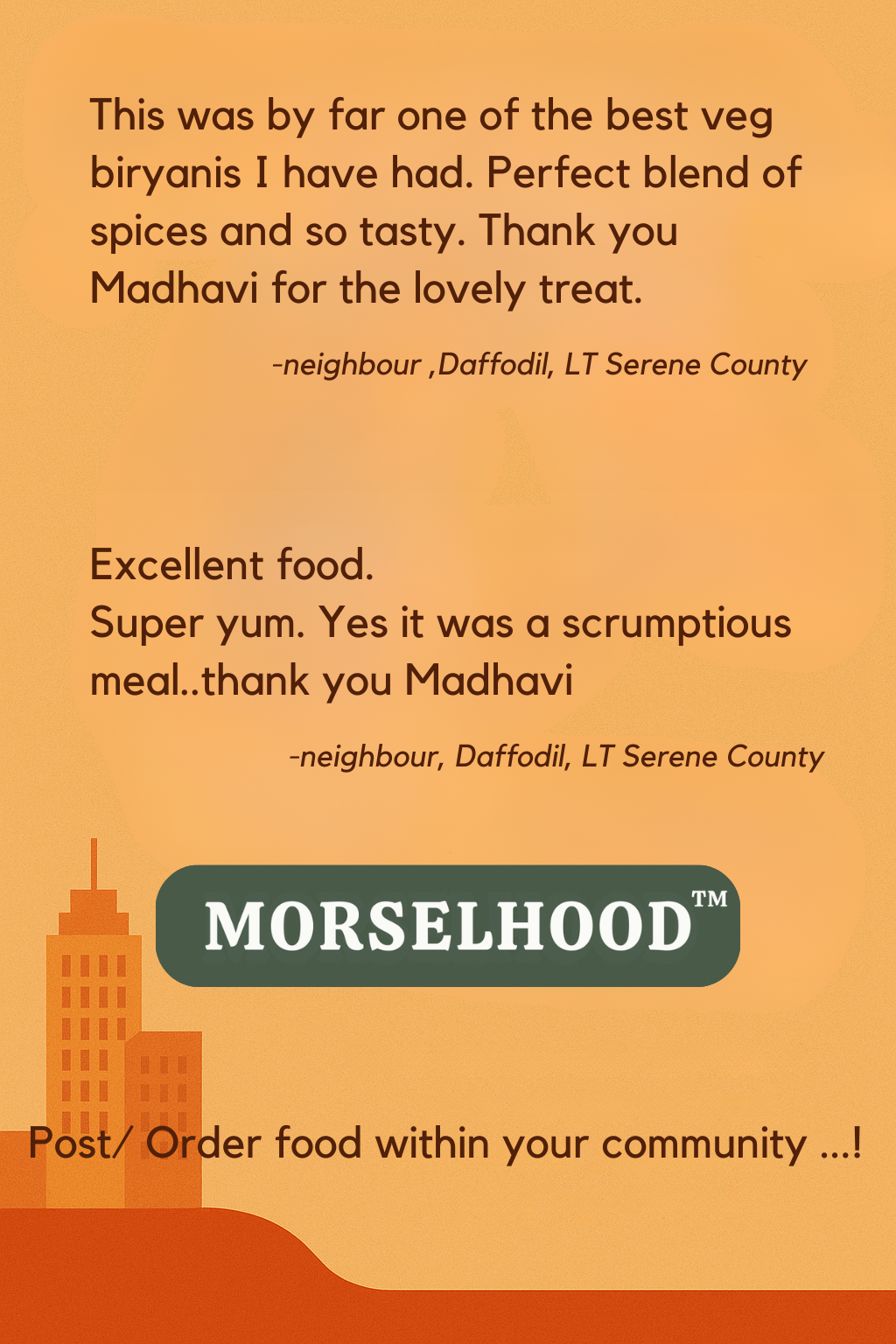 This was by far one of the best veg biryanis I have had. Perfect blend of spices and so tasty. Thank you Madhavi for the lovely treat.

-neighbour ,Daffodil, LT Serene County

Excellent food.
Super yum. Yes it was a scrumptious meal..thank you Madhavi

-neighbour, Daffodil, LT Serene County

MORSELHOOD™

Post/ Order food within your community ...!